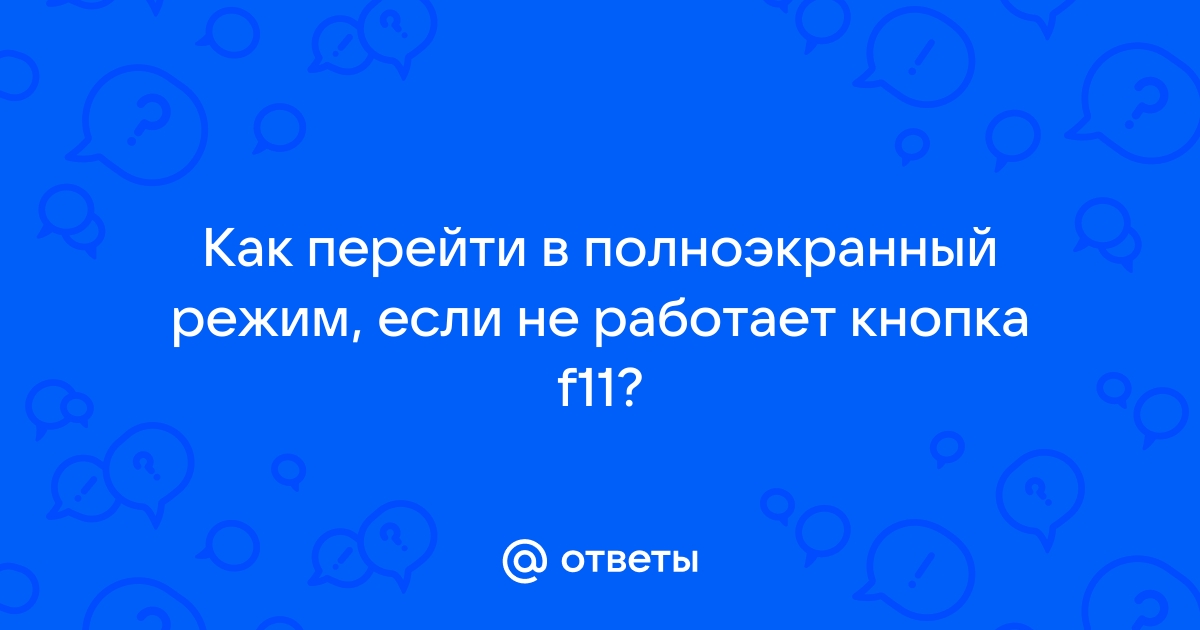 Как перейти в полноэкранный режим, если не работает кнопка f11?

@ ответы